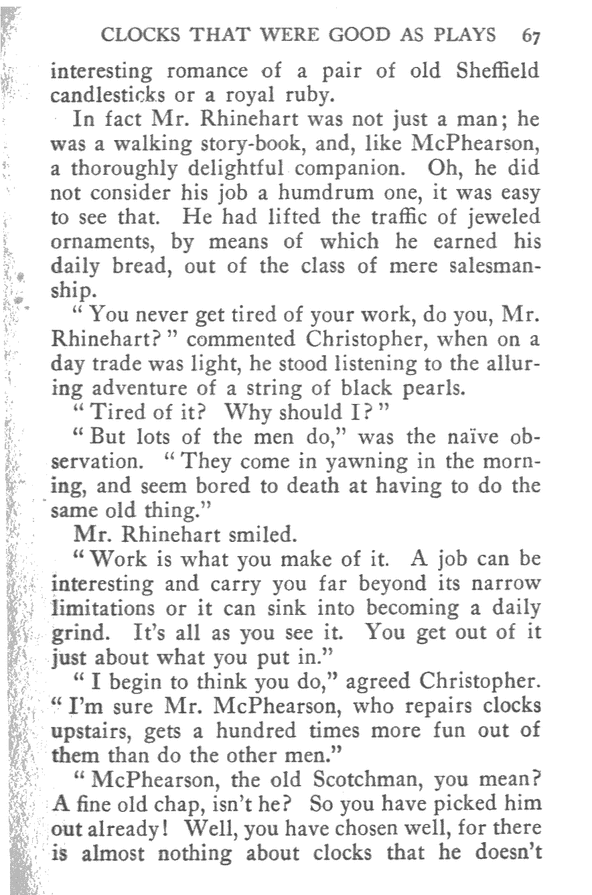 CLOCKS THAT WERE GOOD AS PLAYS 67

interesting romance of a pair of old Sheffield candlesticks or a royal ruby.

In fact Mr. Rhinehart was not just a man; he was a walking story-book, and, like McPhearson, a thoroughly delightful companion. Oh, he did not consider his job a humdrum one, it was easy to see that. He had lifted the traffic of jeweled ornaments, by means of which he earned his daily bread, out of the class of mere salesmanship.

"You never get tired of your work, do you, Mr. Rhinehart?" commented Christopher, when on a day trade was light, he stood listening to the alluring adventure of a string of black pearls.

"Tired of it? Why should I?"

"But lots of the men do," was the naïve observation. "They come in yawning in the morning, and seem bored to death at having to do the same old thing."

Mr. Rhinehart smiled.

"Work is what you make of it. A job can be interesting and carry you far beyond its narrow limitations or it can sink into becoming a daily grind. It's all as you see it. You get out of it just about what you put in."

"I begin to think you do," agreed Christopher. "I'm sure Mr. McPhearson, who repairs clocks upstairs, gets a hundred times more fun out of them than do the other men."

"McPhearson, the old Scotchman, you mean? A fine old chap, isn't he? So you have picked him out already! Well, you have chosen well, for there is almost nothing about clocks that he doesn't